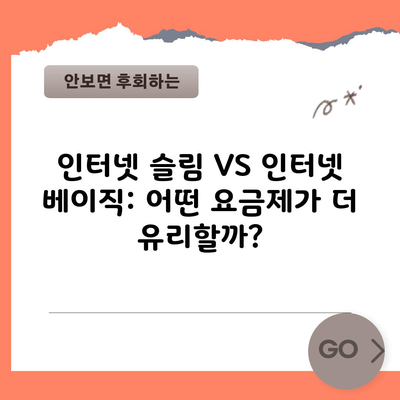 안보면 후회하는

인터넷 슬림 VS 인터넷 베이직: 어떤 요금제가 더 유리할까?

GO